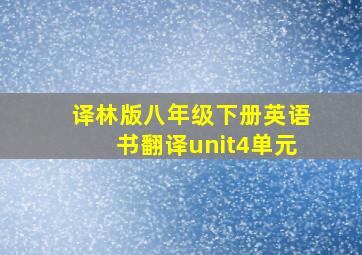 译林版八年级下册英语书翻译unit4单元